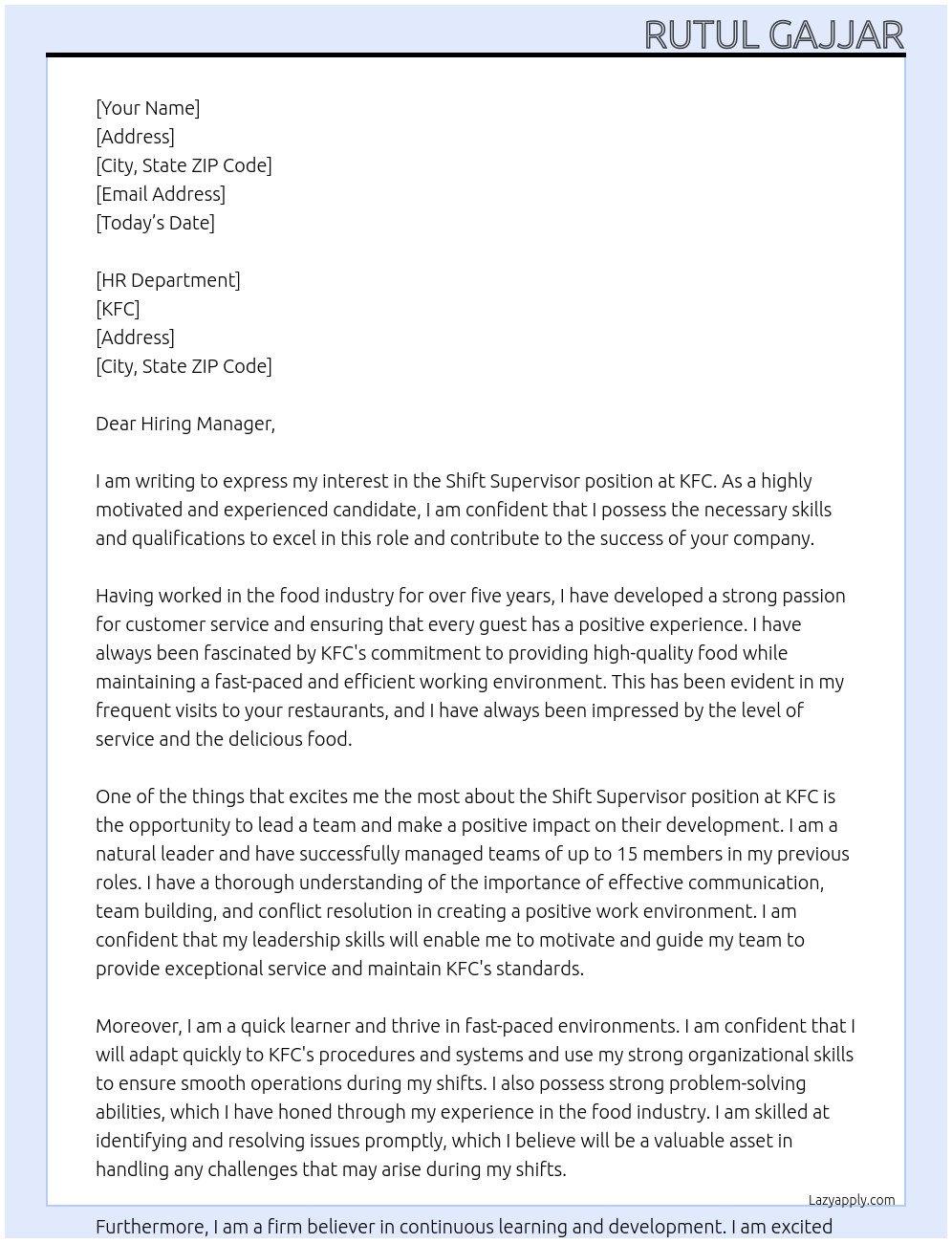 RUTUL GAJJAR

[Your Name]
[Address]
[City, State ZIP Code]
[Email Address]
[Today's Date]

[HR Department]
[KFC]
[Address]
[City, State ZIP Code]

Dear Hiring Manager,

I am writing to express my interest in the Shift Supervisor position at KFC. As a highly motivated and experienced candidate, I am confident that I possess the necessary skills and qualifications to excel in this role and contribute to the success of your company.

Having worked in the food industry for over five years, I have developed a strong passion for customer service and ensuring that every guest has a positive experience. I have always been fascinated by KFC's commitment to providing high-quality food while maintaining a fast-paced and efficient working environment. This has been evident in my frequent visits to your restaurants, and I have always been impressed by the level of service and the delicious food.

One of the things that excites me the most about the Shift Supervisor position at KFC is the opportunity to lead a team and make a positive impact on their development. I am a natural leader and have successfully managed teams of up to 15 members in my previous roles. I have a thorough understanding of the importance of effective communication, team building, and conflict resolution in creating a positive work environment. I am confident that my leadership skills will enable me to motivate and guide my team to provide exceptional service and maintain KFC's standards.

Moreover, I am a quick learner and thrive in fast-paced environments. I am confident that I will adapt quickly to KFC's procedures and systems and use my strong organizational skills to ensure smooth operations during my shifts. I also possess strong problem-solving abilities, which I have honed through my experience in the food industry. I am skilled at identifying and resolving issues promptly, which I believe will be a valuable asset in handling any challenges that may arise during my shifts.

Lazyapply.com

Furthermore, I am a firm believer in continuous learning and development. I am excited